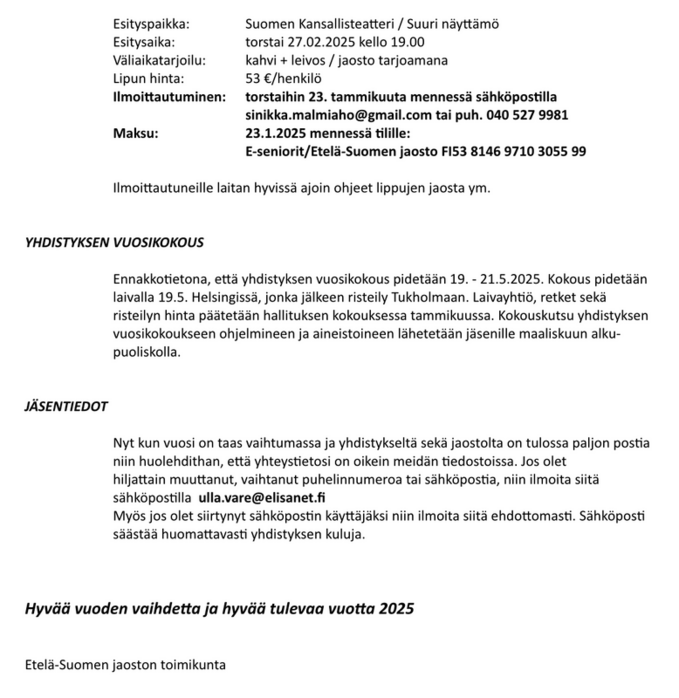 Esityspaikka: Suomen Kansallisteatteri / Suuri näyttämö
Esitysaika: torstai 27.02.2025 kello 19.00
Väliaikatarjoilu: kahvi + leivos / jaosto tarjoamana
Lipun hinta: 53 €/henkilö
Ilmoittautuminen: torstaihin 23. tammikuuta mennessä sähköpostilla sinikka.malmiaho@gmail.com tai puh. 040 527 9981
Maksu: 23.1.2025 mennessä tilille: E-seniorit/Etelä-Suomen jaosto FI53 8146 9710 3055 99

Ilmoittautuneille laitan hyvissä ajoin ohjeet lippujen jaosta ym.

YHDISTYKSEN VUOSIKOKOUS

Ennakkotietona, että yhdistyksen vuosikokous pidetään 19. - 21.5.2025. Kokous pidetään laivalla 19.5. Helsingissä, jonka jälkeen risteily Tukholmaan. Laivayhtiö, retket sekä risteilyn hinta päätetään hallituksen kokouksessa tammikuussa. Kokouskutsu yhdistyksen vuosikokoukseen ohjelmineen ja aineistoineen lähetetään jäsenille maaliskuun alkupuoliskolla.

JÄSENTIEDOT

Nyt kun vuosi on taas vaihtumassa ja yhdistykseltä sekä jaostolta on tulossa paljon postia niin huolehdithan, että yhteystietosi on oikein meidän tiedostoissa. Jos olet hiljattain muuttanut, vaihtanut puhelinnumeroa tai sähköpostia, niin ilmoita siitä sähköpostilla ulla.vare@elisanet.fi
Myös jos olet siirtynyt sähköpostin käyttäjäksi niin ilmoita siitä ehdottomasti. Sähköposti säästää huomattavasti yhdistyksen kuluja.

Hyvää vuoden vaihdetta ja hyvää tulevaa vuotta 2025

Etelä-Suomen jaoston toimikunta